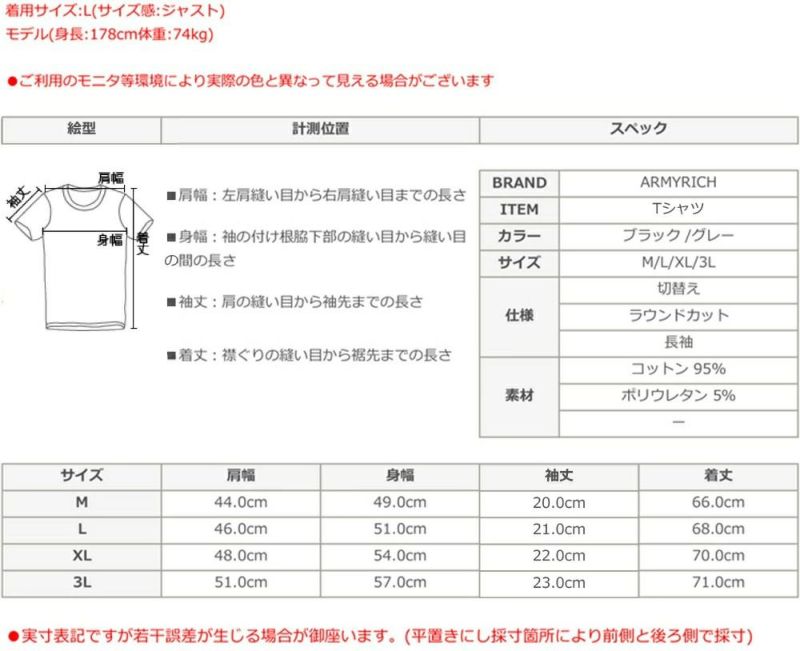 着用サイズ:L(サイズ感:ジャスト)
モデル(身長:178cm体重:74kg)

●ご利用のモニタ等環境により実際の色と異なって見える場合がございます

| 絵型 | 計測位置 | スペック |
|---|---|---|

肩幅
袖丈
身幅
着丈

■肩幅：左肩縫い目から右肩縫い目までの長さ

■身幅：袖の付け根脇下部の縫い目から縫い目の間の長さ

■袖丈：肩の縫い目から袖先までの長さ

■着丈：襟ぐりの縫い目から裾先までの長さ

| BRAND | ARMYRICH |
|---|---|
| ITEM | Tシャツ |
| カラー | ブラック /グレー |
| サイズ | M/L/XL/3L |
| 仕様 | 切替え |
| | ラウンドカット |
| | 長袖 |
| 素材 | コットン 95% |
| | ポリウレタン 5% |
| | ー |

| サイズ | 肩幅 | 身幅 | 袖丈 | 着丈 |
|---|---|---|---|---|
| M | 44.0cm | 49.0cm | 20.0cm | 66.0cm |
| L | 46.0cm | 51.0cm | 21.0cm | 68.0cm |
| XL | 48.0cm | 54.0cm | 22.0cm | 70.0cm |
| 3L | 51.0cm | 57.0cm | 23.0cm | 71.0cm |

●実寸表記ですが若干誤差が生じる場合が御座います。(平置きにし採寸箇所により前側と後ろ側で採寸)